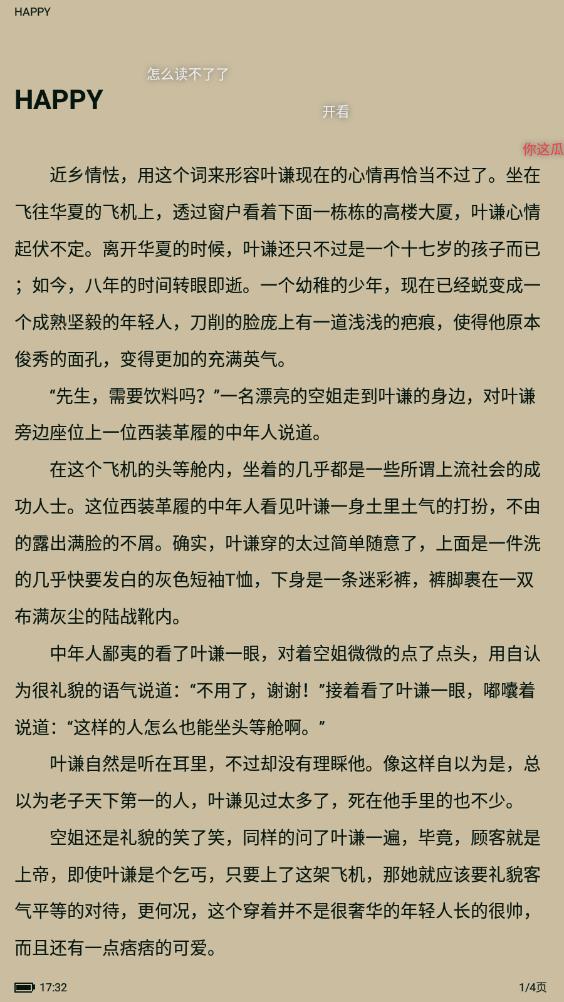 HAPPY

怎么读不了了

HAPPY

开看

你这瓜

近乡情怯，用这个词来形容叶谦现在的心情再恰当不过了。坐在飞往华夏的飞机上，透过窗户看着下面一栋栋的高楼大厦，叶谦心情起伏不定。离开华夏的时候，叶谦还只不过是一个十七岁的孩子而已；如今，八年的时间转眼即逝。一个幼稚的少年，现在已经蜕变成一个成熟坚毅的年轻人，刀削的脸庞上有一道浅浅的疤痕，使得他原本俊秀的面孔，变得更加的充满英气。

“先生，需要饮料吗？”一名漂亮的空姐走到叶谦的身边，对叶谦旁边座位上一位西装革履的中年人说道。

在这个飞机的头等舱内，坐着的几乎都是一些所谓上流社会的成功人士。这位西装革履的中年人看见叶谦一身土里土气的打扮，不由的露出满脸的不屑。确实，叶谦穿的太过简单随意了，上面是一件洗的几乎快要发白的灰色短袖T恤，下身是一条迷彩裤，裤脚裹在一双布满灰尘的陆战靴内。

中年人鄙夷的看了叶谦一眼，对着空姐微微的点了点头，用自认为很礼貌的语气说道：“不用了，谢谢！”接着看了叶谦一眼，嘟囔着说道：“这样的人怎么也能坐头等舱啊。”

叶谦自然是听在耳里，不过却没有理睬他。像这样自以为是，总以为老子天下第一的人，叶谦见过太多了，死在他手里的也不少。

空姐还是礼貌的笑了笑，同样的问了叶谦一遍，毕竟，顾客就是上帝，即使叶谦是个乞丐，只要上了这架飞机，那她就应该要礼貌客气平等的对待，更何况，这个穿着并不是很奢华的年轻人长的很帅，而且还有一点痞痞的可爱。

17:32

1/4页